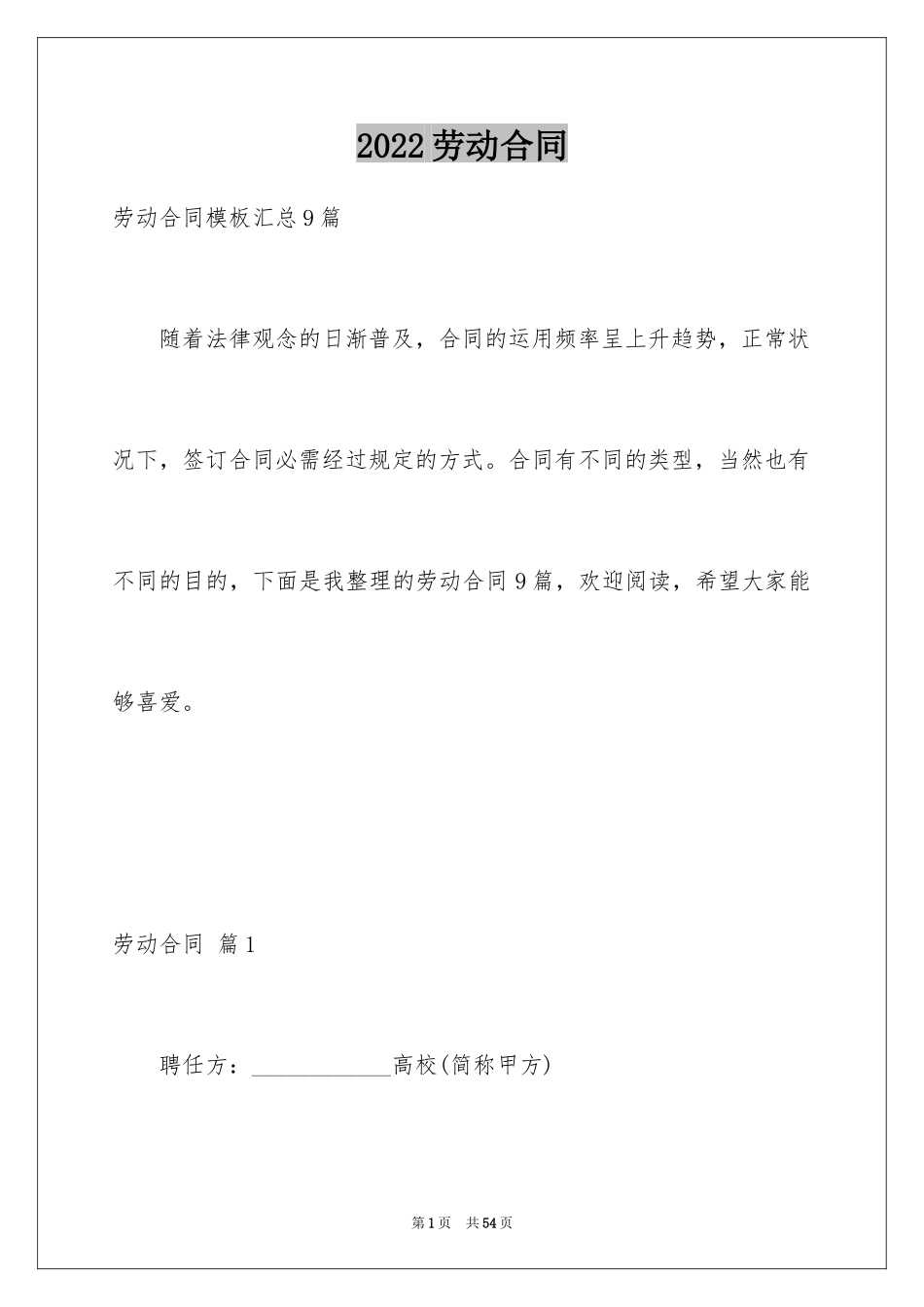 2022劳动合同

劳动合同模板汇总9篇

随着法律观念的日渐普及，合同的运用频率呈上升趋势，正常状况下，签订合同必需经过规定的方式。合同有不同的类型，当然也有不同的目的，下面是我整理的劳动合同9篇，欢迎阅读，希望大家能够喜爱。

劳动合同 篇1

聘任方：____________高校(简称甲方)

第1页 共54页